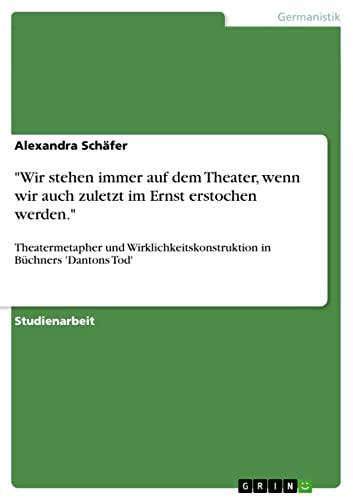 Germanistik

Alexandra Schäfer

"Wir stehen immer auf dem Theater, wenn wir auch zuletzt im Ernst erstochen werden."

Theatermetapher und Wirklichkeitskonstruktion in Büchners 'Dantons Tod'

Studienarbeit

GRIN